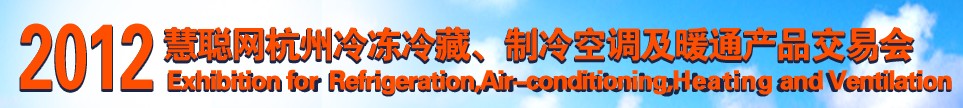 2012 慧聪网杭州冷冻冷藏、制冷空调及暖通产品交易会
Exhibition for Refrigeration,Air-conditioning,Heating and Ventilation